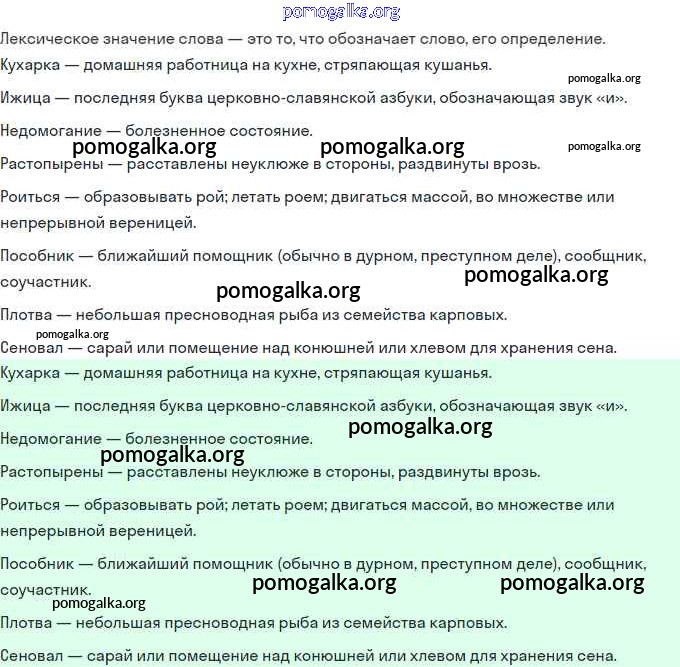 pomogalka.org

Лексическое значение слова — это то, что обозначает слово, его определение.

Кухарка — домашняя работница на кухне, стряпающая кушанья.

pomogalka.org

Ижица — последняя буква церковно-славянской азбуки, обозначающая звук «и».

Недомогание — болезненное состояние.

pomogalka.org pomogalka.org pomogalka.org

Растопырены — расставлены неуклюже в стороны, раздвинуты врозь.

Роиться — образовывать рой; летать роем; двигаться массой, во множестве или непрерывной вереницей.

Пособник — ближайший помощник (обычно в дурном, преступном деле), сообщник, соучастник.

pomogalka.org

pomogalka.org

Плотва — небольшая пресноводная рыба из семейства карповых.

pomogalka.org

Сеновал — сарай или помещение над конюшней или хлевом для хранения сена.

Кухарка — домашняя работница на кухне, стряпающая кушанья.

Ижица — последняя буква церковно-славянской азбуки, обозначающая звук «и».

pomogalka.org

Недомогание — болезненное состояние.

pomogalka.org

Растопырены — расставлены неуклюже в стороны, раздвинуты врозь.

Роиться — образовывать рой; летать роем; двигаться массой, во множестве или непрерывной вереницей.

Пособник — ближайший помощник (обычно в дурном, преступном деле), сообщник, соучастник.

pomogalka.org pomogalka.org

pomogalka.org

Плотва — небольшая пресноводная рыба из семейства карповых.

Сеновал — сарай или помещение над конюшней или хлевом для хранения сена.